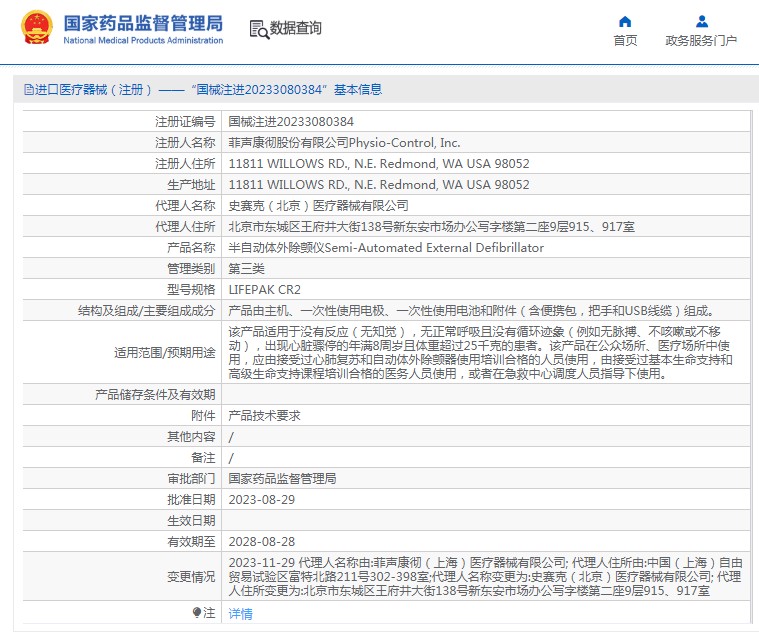 国家药品监督管理局
National Medical Products Administration

数据查询

首页　　政务服务门户

进口医疗器械（注册）——“国械注进20233080384”基本信息

| 注册证编号 | 国械注进20233080384 |
|---|---|
| 注册人名称 | 菲声康彻股份有限公司Physio-Control, Inc. |
| 注册人住所 | 11811 WILLOWS RD., N.E. Redmond, WA USA 98052 |
| 生产地址 | 11811 WILLOWS RD., N.E. Redmond, WA USA 98052 |
| 代理人名称 | 史赛克（北京）医疗器械有限公司 |
| 代理人住所 | 北京市东城区王府井大街138号新东安市场办公写字楼第二座9层915、917室 |
| 产品名称 | 半自动体外除颤仪Semi-Automated External Defibrillator |
| 管理类别 | 第三类 |
| 型号规格 | LIFEPAK CR2 |
| 结构及组成/主要组成成分 | 产品由主机、一次性使用电极、一次性使用电池和附件（含便携包，把手和USB线缆）组成。 |
| 适用范围/预期用途 | 该产品适用于没有反应（无知觉），无正常呼吸且没有循环迹象（例如无脉搏、不咳嗽或不移动），出现心脏骤停的年满8周岁且体重超过25千克的患者。该产品在公众场所、医疗场所中使用，应由接受过心肺复苏和自动体外除颤器使用培训合格的人员使用，由接受过基本生命支持和高级生命支持课程培训合格的医务人员使用，或者在急救中心调度人员指导下使用。 |
| 产品储存条件及有效期 | |
| 附件 | 产品技术要求 |
| 其他内容 | / |
| 备注 | / |
| 审批部门 | 国家药品监督管理局 |
| 批准日期 | 2023-08-29 |
| 生效日期 | |
| 有效期至 | 2028-08-28 |
| 变更情况 | 2023-11-29 代理人名称由:菲声康彻（上海）医疗器械有限公司; 代理人住所由:中国（上海）自由贸易试验区富特北路211号302-398室;代理人名称变更为:史赛克（北京）医疗器械有限公司; 代理人住所变更为:北京市东城区王府井大街138号新东安市场办公写字楼第二座9层915、917室 |
| 注 | 详情 |